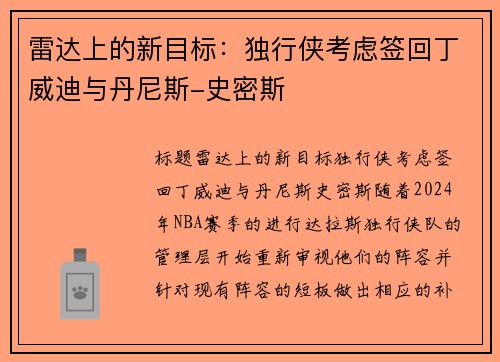 雷达上的新目标：独行侠考虑签回丁威迪与丹尼斯-史密斯

标题雷达上的新目标独行侠考虑签回丁威迪与丹尼斯史密斯随着2024年NBA赛季的进行达拉斯独行侠队的管理层开始重新审视他们的阵容并针对现有阵容的短板做出相应的补